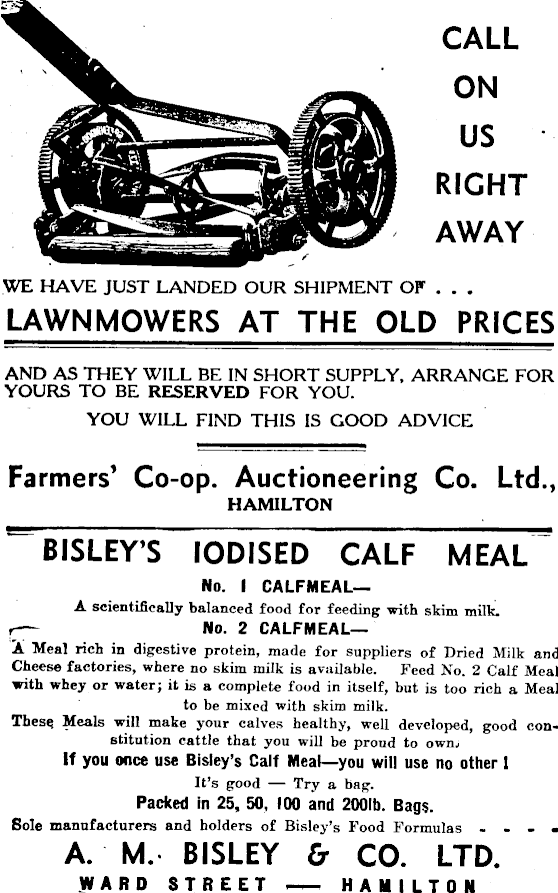 CALL ON US RIGHT AWAY

WE HAVE JUST LANDED OUR SHIPMENT OF . . .

LAWNMOWERS AT THE OLD PRICES

AND AS THEY WILL BE IN SHORT SUPPLY, ARRANGE FOR YOURS TO BE RESERVED FOR YOU.

YOU WILL FIND THIS IS GOOD ADVICE

Farmers' Co-op. Auctioneering Co. Ltd., HAMILTON

BISLEY'S IODISED CALF MEAL

No. 1 CALFMEAL—

A scientifically balanced food for feeding with skim milk.

No. 2 CALFMEAL—

A Meal rich in digestive protein, made for suppliers of Dried Milk and Cheese factories, where no skim milk is available. Feed No. 2 Calf Meal with whey or water; it is a complete food in itself, but is too rich a Meal to be mixed with skim milk.

These Meals will make your calves healthy, well developed, good constitution cattle that you will be proud to own.

If you once use Bisley's Calf Meal—you will use no other !

It's good — Try a bag.

Packed in 25, 50, 100 and 200lb. Bags.

Sole manufacturers and holders of Bisley's Food Formulas - - - -

A. M. BISLEY & CO. LTD.

WARD STREET — HAMILTON